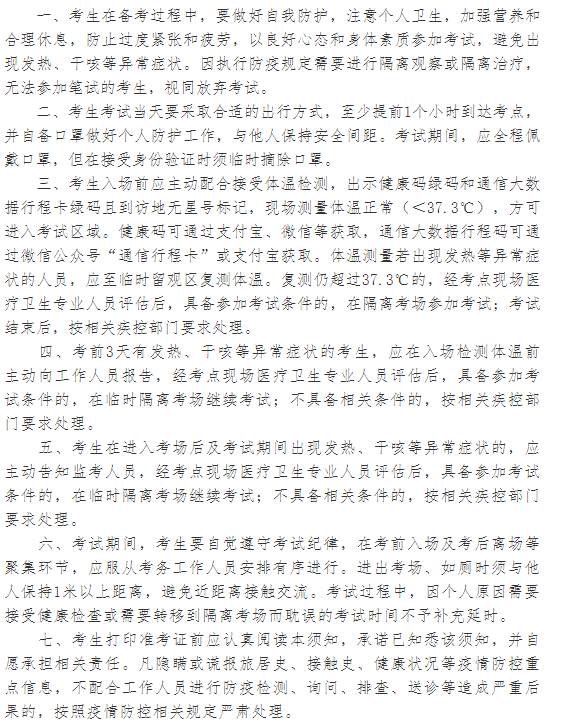 一、考生在备考过程中，要做好自我防护，注意个人卫生，加强营养和合理休息，防止过度紧张和疲劳，以良好心态和身体素质参加考试，避免出现发热、干咳等异常症状。因执行防疫规定需要进行隔离观察或隔离治疗，无法参加笔试的考生，视同放弃考试。

二、考生考试当天要采取合适的出行方式，至少提前1个小时到达考点，并自备口罩做好个人防护工作，与他人保持安全间距。考试期间，应全程佩戴口罩，但在接受身份验证时须临时摘除口罩。

三、考生入场前应主动配合接受体温检测，出示健康码绿码和通信大数据行程卡绿码且到访地无星号标记，现场测量体温正常（<37.3℃），方可进入考试区域。健康码可通过支付宝、微信等获取，通信大数据行程码可通过微信公众号“通信行程卡”或支付宝获取。体温测量若出现发热等异常症状的人员，应至临时留观区复测体温。复测仍超过37.3℃的，经考点现场医疗卫生专业人员评估后，具备参加考试条件的，在隔离考场参加考试；考试结束后，按相关疾控部门要求处理。

四、考前3天有发热、干咳等异常症状的考生，应在入场检测体温前主动向工作人员报告，经考点现场医疗卫生专业人员评估后，具备参加考试条件的，在临时隔离考场继续考试；不具备相关条件的，按相关疾控部门要求处理。

五、考生在进入考场后及考试期间出现发热、干咳等异常症状的，应主动告知监考人员，经考点现场医疗卫生专业人员评估后，具备参加考试条件的，在临时隔离考场继续考试；不具备相关条件的，按相关疾控部门要求处理。

六、考试期间，考生要自觉遵守考试纪律，在考前入场及考后离场等聚集环节，应服从考务工作人员安排有序进行。进出考场、如厕时须与他人保持1米以上距离，避免近距离接触交流。考试过程中，因个人原因需要接受健康检查或需要转移到隔离考场而耽误的考试时间不予补充延时。

七、考生打印准考证前应认真阅读本须知，承诺已知悉该须知，并自愿承担相关责任。凡隐瞒或谎报旅居史、接触史、健康状况等疫情防控重点信息，不配合工作人员进行防疫检测、询问、排查、送诊等造成严重后果的，按照疫情防控相关规定严肃处理。